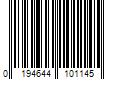 0 194644 101145